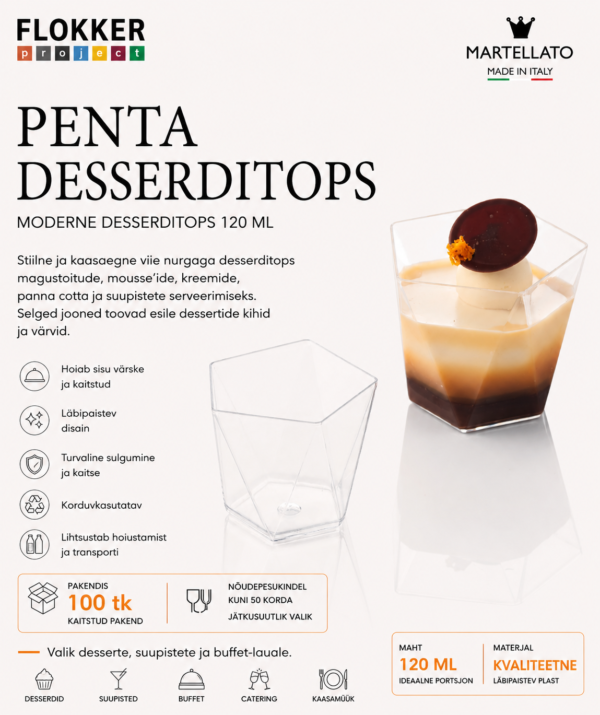 FLOKKER
project

MARTELLATO
MADE IN ITALY

PENTA DESSERDITOPS

MODERNE DESSERDITOPS 120 ML

Stiilne ja kaasaegne viie nurgaga desserditops magustoitude, mousse'ide, kreemide, panna cotta ja suupistete serveerimiseks. Selged jooned toovad esile dessertide kihid ja värvid.

Hoiab sisu värske ja kaitstud

Läbipaistev disain

Turvaline sulgumine ja kaitse

Korduvkasutatav

Lihtsustab hoiustamist ja transporti

PAKENDIS
100 tk
KAITSTUD PAKEND

NÕUDEPESUKINDEL
KUNI 50 KORDA
JÄTKUSUUTLIK VALIK

- Valik desserte, suupistete ja buffet-lauale.

DESSERDID
SUUPISTED
BUFFET
CATERING
KAASAMÜÜK

MAHT
120 ML
IDEAALNE PORTSJON

MATERJAL
KVALITEETNE
LÄBIPAISTEV PLAST